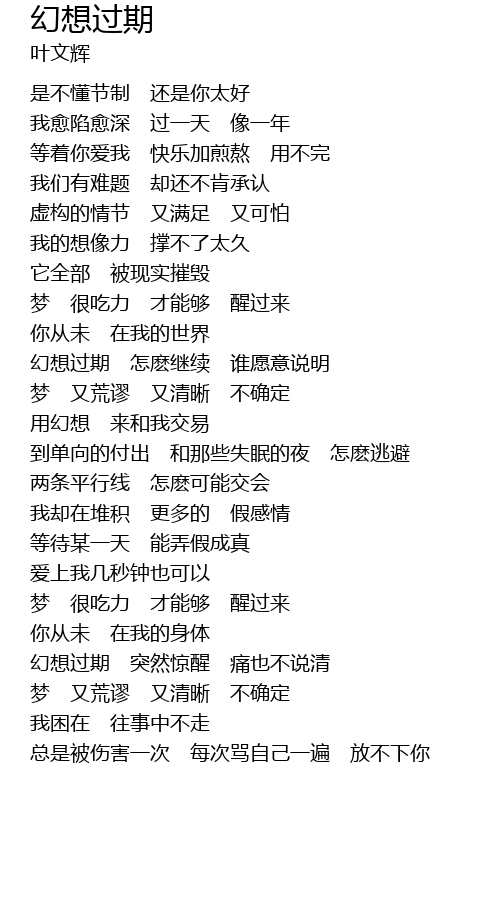 幻想过期
叶文辉

是不懂节制 还是你太好
我愈陷愈深 过一天 像一年
等着你爱我 快乐加煎熬 用不完
我们有难题 却还不肯承认
虚构的情节 又满足 又可怕
我的想像力 撑不了太久
它全部 被现实摧毁
梦 很吃力 才能够 醒过来
你从未 在我的世界
幻想过期 怎麽继续 谁愿意说明
梦 又荒谬 又清晰 不确定
用幻想 来和我交易
到单向的付出 和那些失眠的夜 怎麽逃避
两条平行线 怎麽可能交会
我却在堆积 更多的 假感情
等待某一天 能弄假成真
爱上我几秒钟也可以
梦 很吃力 才能够 醒过来
你从未 在我的身体
幻想过期 突然惊醒 痛也不说清
梦 又荒谬 又清晰 不确定
我困在 往事中不走
总是被伤害一次 每次骂自己一遍 放不下你